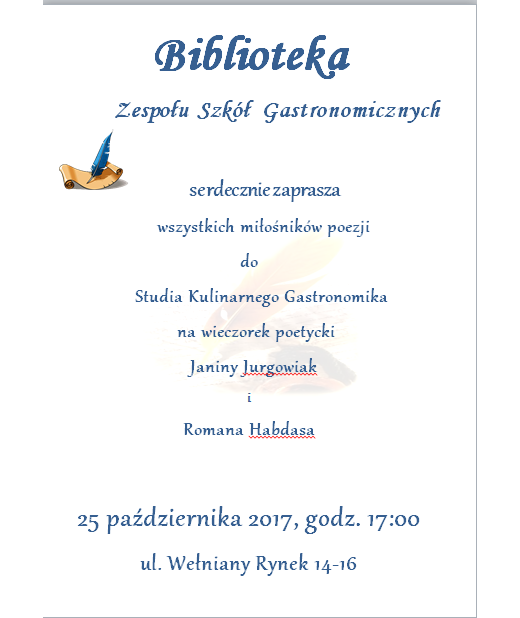 Biblioteka

Zespołu Szkół Gastronomicznych

serdecznie zaprasza

wszystkich miłośników poezji

do

Studia Kulinarnego Gastronomika

na wieczorek poetycki

Janiny Jurgowiak

i

Romana Habdasa

25 października 2017, godz. 17:00

ul. Wełniany Rynek 14-16